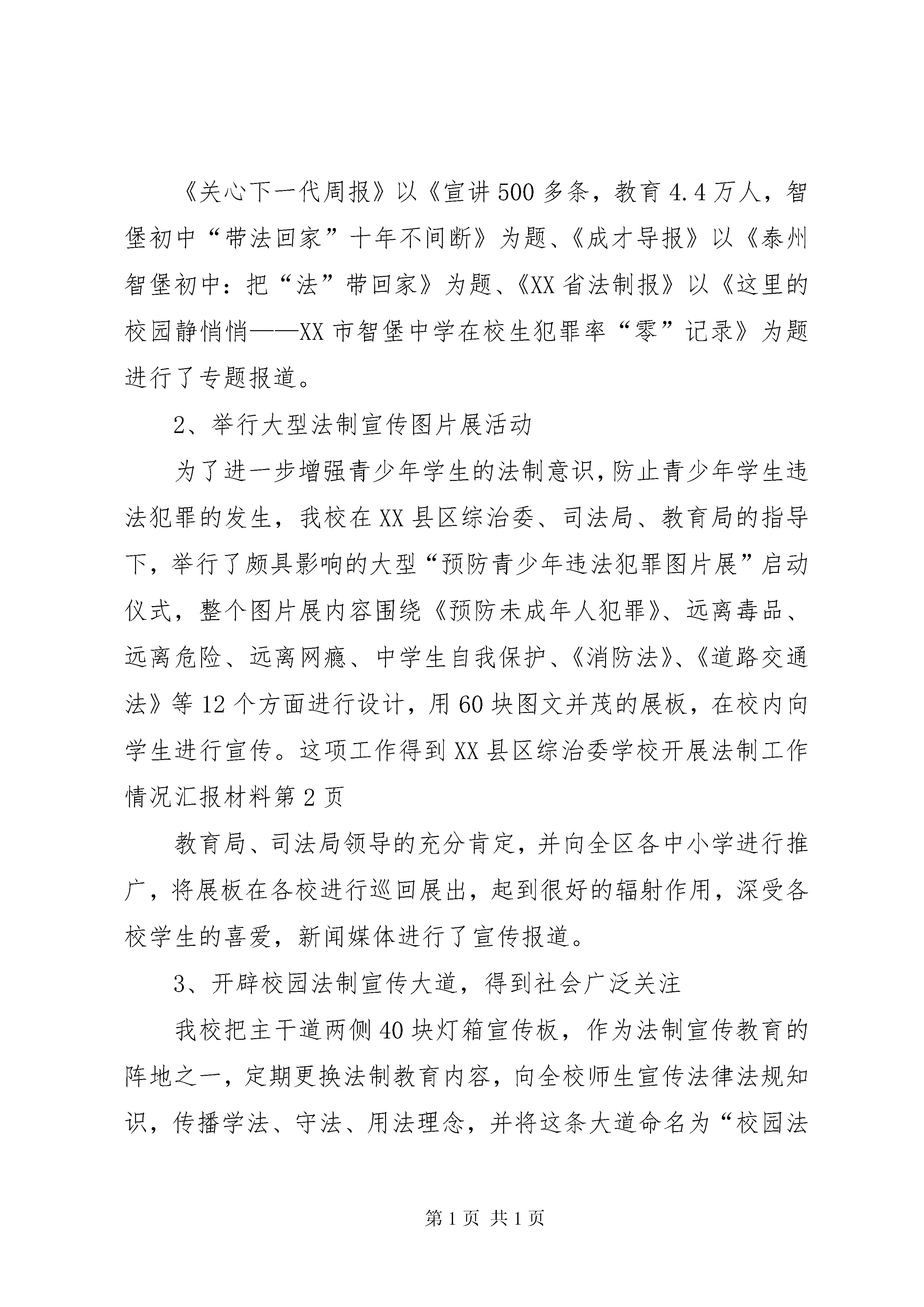 《关心下一代周报》以《宣讲500多条，教育4.4万人，智堡初中“带法回家”十年不间断》为题、《成才导报》以《泰州智堡初中：把“法”带回家》为题、《XX省法制报》以《这里的校园静悄悄——XX市智堡中学在校生犯罪率“零”记录》为题进行了专题报道。

2、举行大型法制宣传图片展活动

为了进一步增强青少年学生的法制意识，防止青少年学生违法犯罪的发生，我校在XX县区综治委、司法局、教育局的指导下，举行了颇具影响的大型“预防青少年违法犯罪图片展”启动仪式，整个图片展内容围绕《预防未成年人犯罪》、远离毒品、远离危险、远离网瘾、中学生自我保护、《消防法》、《道路交通法》等12个方面进行设计，用60块图文并茂的展板，在校内向学生进行宣传。这项工作得到XX县区综治委学校开展法制工作情况汇报材料第2页

教育局、司法局领导的充分肯定，并向全区各中小学进行推广，将展板在各校进行巡回展出，起到很好的辐射作用，深受各校学生的喜爱，新闻媒体进行了宣传报道。

3、开辟校园法制宣传大道，得到社会广泛关注

我校把主干道两侧40块灯箱宣传板，作为法制宣传教育的阵地之一，定期更换法制教育内容，向全校师生宣传法律法规知识，传播学法、守法、用法理念，并将这条大道命名为“校园法

第1页 共1页